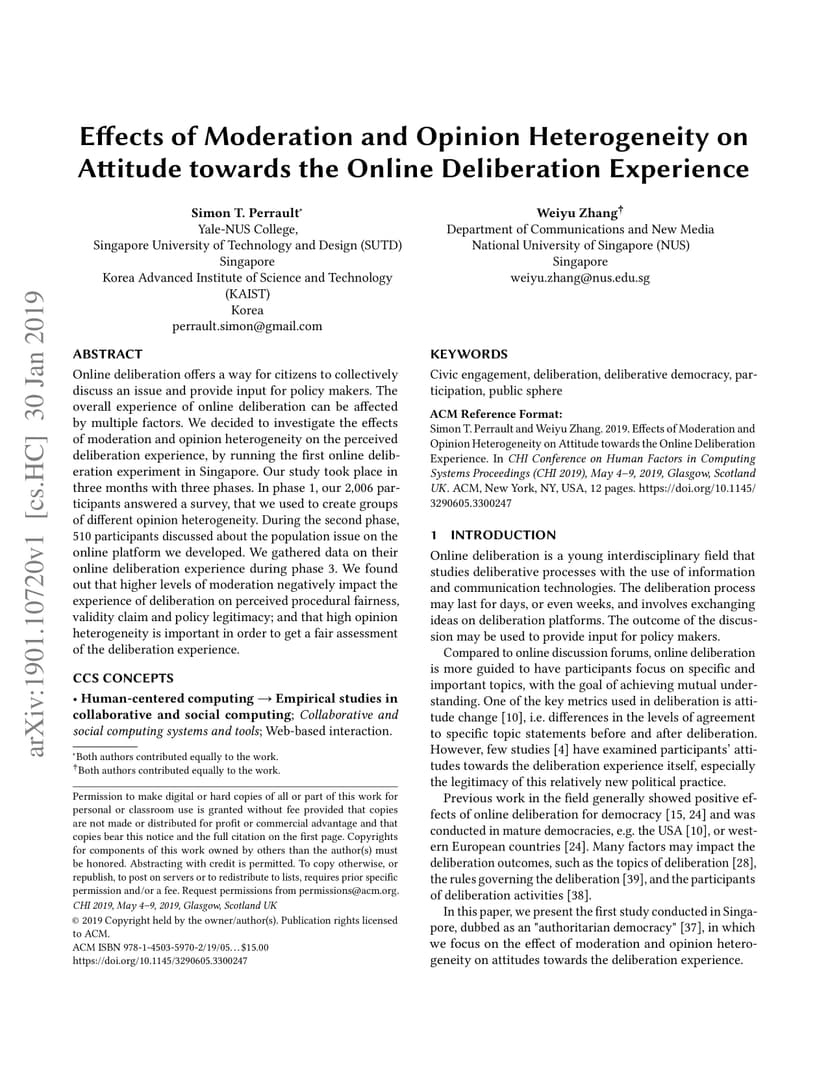 arXiv:1901.10720v1 [cs.HC] 30 Jan 2019

Effects of Moderation and Opinion Heterogeneity on Attitude towards the Online Deliberation Experience

Simon T. Perrault*
Yale-NUS College,
Singapore University of Technology and Design (SUTD)
Singapore
Korea Advanced Institute of Science and Technology (KAIST)
Korea
perrault.simon@gmail.com

Weiyu Zhang†
Department of Communications and New Media
National University of Singapore (NUS)
Singapore
weiyu.zhang@nus.edu.sg

ABSTRACT

Online deliberation offers a way for citizens to collectively discuss an issue and provide input for policy makers. The overall experience of online deliberation can be affected by multiple factors. We decided to investigate the effects of moderation and opinion heterogeneity on the perceived deliberation experience, by running the first online deliberation experiment in Singapore. Our study took place in three months with three phases. In phase 1, our 2,006 participants answered a survey, that we used to create groups of different opinion heterogeneity. During the second phase, 510 participants discussed about the population issue on the online platform we developed. We gathered data on their online deliberation experience during phase 3. We found out that higher levels of moderation negatively impact the experience of deliberation on perceived procedural fairness, validity claim and policy legitimacy; and that high opinion heterogeneity is important in order to get a fair assessment of the deliberation experience.

CCS CONCEPTS

• Human-centered computing → Empirical studies in collaborative and social computing; Collaborative and social computing systems and tools; Web-based interaction.

*Both authors contributed equally to the work.
†Both authors contributed equally to the work.

Permission to make digital or hard copies of all or part of this work for personal or classroom use is granted without fee provided that copies are not made or distributed for profit or commercial advantage and that copies bear this notice and the full citation on the first page. Copyrights for components of this work owned by others than the author(s) must be honored. Abstracting with credit is permitted. To copy otherwise, or republish, to post on servers or to redistribute to lists, requires prior specific permission and/or a fee. Request permissions from permissions@acm.org.
CHI 2019, May 4–9, 2019, Glasgow, Scotland UK
© 2019 Copyright held by the owner/author(s). Publication rights licensed to ACM.
ACM ISBN 978-1-4503-5970-2/19/05...$15.00
https://doi.org/10.1145/3290605.3300247

KEYWORDS

Civic engagement, deliberation, deliberative democracy, participation, public sphere

ACM Reference Format:
Simon T. Perrault and Weiyu Zhang. 2019. Effects of Moderation and Opinion Heterogeneity on Attitude towards the Online Deliberation Experience. In CHI Conference on Human Factors in Computing Systems Proceedings (CHI 2019), May 4–9, 2019, Glasgow, Scotland UK. ACM, New York, NY, USA, 12 pages. https://doi.org/10.1145/3290605.3300247

1 INTRODUCTION

Online deliberation is a young interdisciplinary field that studies deliberative processes with the use of information and communication technologies. The deliberation process may last for days, or even weeks, and involves exchanging ideas on deliberation platforms. The outcome of the discussion may be used to provide input for policy makers.

Compared to online discussion forums, online deliberation is more guided to have participants focus on specific and important topics, with the goal of achieving mutual understanding. One of the key metrics used in deliberation is attitude change [10], i.e. differences in the levels of agreement to specific topic statements before and after deliberation. However, few studies [4] have examined participants' attitudes towards the deliberation experience itself, especially the legitimacy of this relatively new political practice.

Previous work in the field generally showed positive effects of online deliberation for democracy [15, 24] and was conducted in mature democracies, e.g. the USA [10], or western European countries [24]. Many factors may impact the deliberation outcomes, such as the topics of deliberation [28], the rules governing the deliberation [39], and the participants of deliberation activities [38].

In this paper, we present the first study conducted in Singapore, dubbed as an "authoritarian democracy" [37], in which we focus on the effect of moderation and opinion heterogeneity on attitudes towards the deliberation experience.